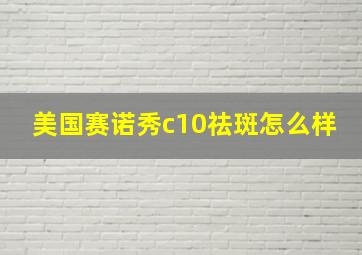 美国赛诺秀c10祛斑怎么样